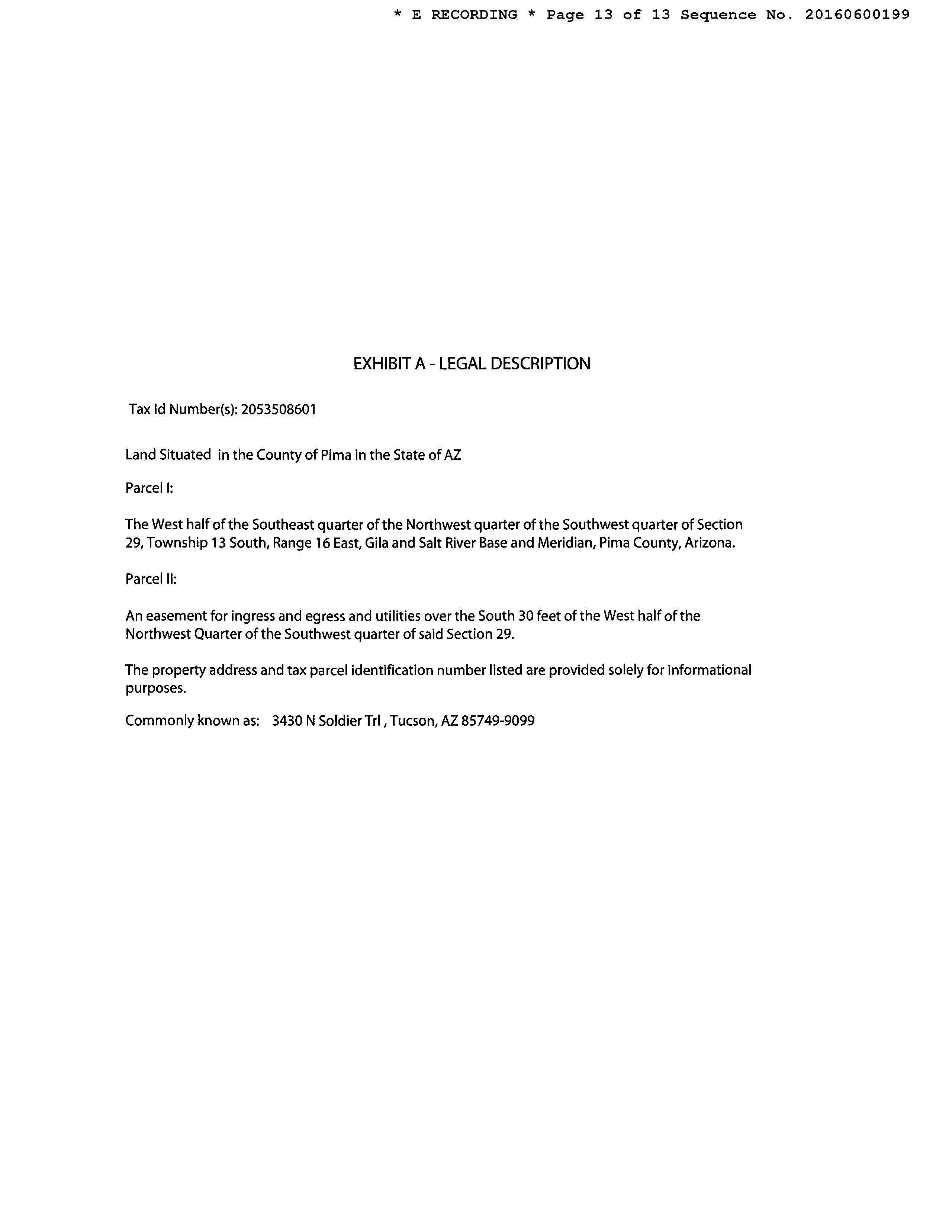 * E RECORDING * Page 13 of 13 Sequence No. 20160600199

EXHIBIT A - LEGAL DESCRIPTION

Tax Id Number(s): 2053508601

Land Situated in the County of Pima in the State of AZ

Parcel I:

The West half of the Southeast quarter of the Northwest quarter of the Southwest quarter of Section 29, Township 13 South, Range 16 East, Gila and Salt River Base and Meridian, Pima County, Arizona.

Parcel II:

An easement for ingress and egress and utilities over the South 30 feet of the West half of the Northwest Quarter of the Southwest quarter of said Section 29.

The property address and tax parcel identification number listed are provided solely for informational purposes.

Commonly known as: 3430 N Soldier Trl , Tucson, AZ 85749-9099